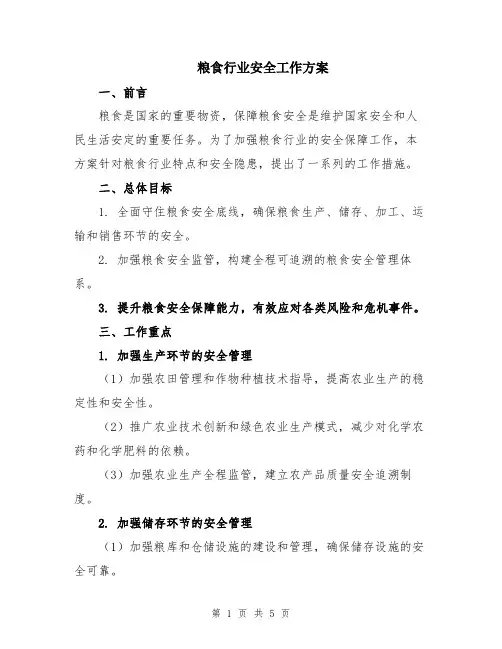 粮食行业安全工作方案

一、前言

粮食是国家的重要物资，保障粮食安全是维护国家安全和人民生活安定的重要任务。为了加强粮食行业的安全保障工作，本方案针对粮食行业特点和安全隐患，提出了一系列的工作措施。

二、总体目标

1. 全面守住粮食安全底线，确保粮食生产、储存、加工、运输和销售环节的安全。

2. 加强粮食安全监管，构建全程可追溯的粮食安全管理体系。

3. 提升粮食安全保障能力，有效应对各类风险和危机事件。

三、工作重点

1. 加强生产环节的安全管理

（1）加强农田管理和作物种植技术指导，提高农业生产的稳定性和安全性。

（2）推广农业技术创新和绿色农业生产模式，减少对化学农药和化学肥料的依赖。

（3）加强农业生产全程监管，建立农产品质量安全追溯制度。

2. 加强储存环节的安全管理

（1）加强粮库和仓储设施的建设和管理，确保储存设施的安全可靠。

第 1 页 共 5 页